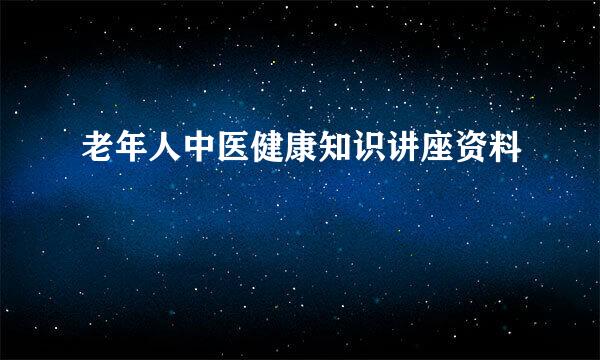 老年人中医健康知识讲座资料